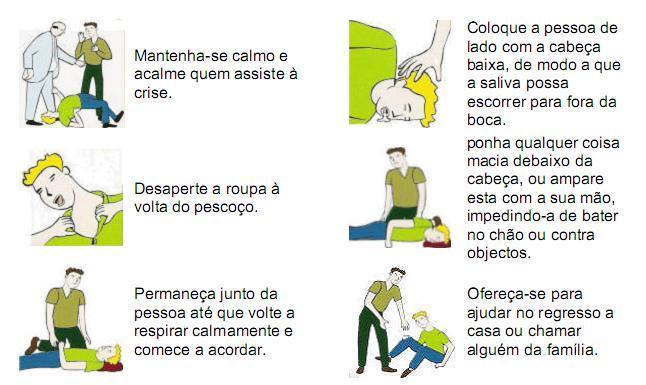 Mantenha-se calmo e acalme quem assiste à crise.

Desaperte a roupa à volta do pescoço.

Permaneça junto da pessoa até que volte a respirar calmamente e comece a acordar.

Coloque a pessoa de lado com a cabeça baixa, de modo a que a saliva possa escorrer para fora da boca.

ponha qualquer coisa macia debaixo da cabeça, ou ampare esta com a sua mão, impedindo-a de bater no chão ou contra objectos.

Ofereça-se para ajudar no regresso a casa ou chamar alguém da família.